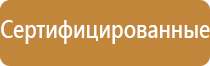 Сертифицированные